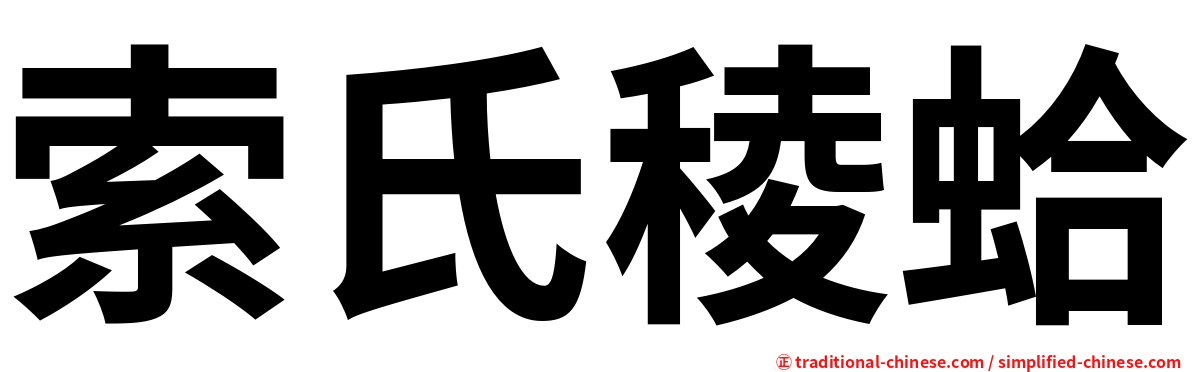 索氏稜蛤

㊣ traditional-chinese.com / simplified-chinese.com